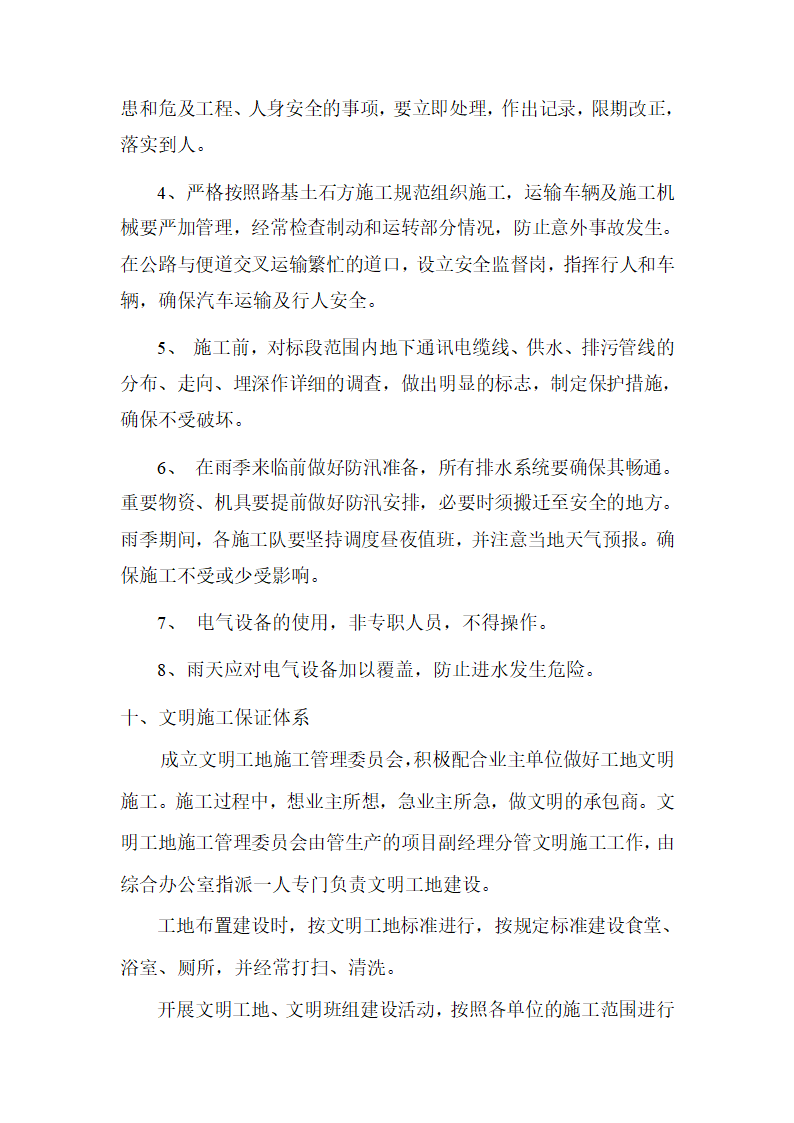 患和危及工程、人身安全的事项，要立即处理，作出记录，限期改正，落实到人。

4、严格按照路基土石方施工规范组织施工，运输车辆及施工机械要严加管理，经常检查制动和运转部分情况，防止意外事故发生。在公路与便道交叉运输繁忙的道口，设立安全监督岗，指挥行人和车辆，确保汽车运输及行人安全。

5、 施工前，对标段范围内地下通讯电缆线、供水、排污管线的分布、走向、埋深作详细的调查，做出明显的标志，制定保护措施，确保不受破坏。

6、 在雨季来临前做好防汛准备，所有排水系统要确保其畅通。重要物资、机具要提前做好防汛安排，必要时须搬迁至安全的地方。雨季期间，各施工队要坚持调度昼夜值班，并注意当地天气预报。确保施工不受或少受影响。

7、 电气设备的使用，非专职人员，不得操作。

8、雨天应对电气设备加以覆盖，防止进水发生危险。

十、文明施工保证体系

成立文明工地施工管理委员会，积极配合业主单位做好工地文明施工。施工过程中，想业主所想，急业主所急，做文明的承包商。文明工地施工管理委员会由管生产的项目副经理分管文明施工工作，由综合办公室指派一人专门负责文明工地建设。

工地布置建设时，按文明工地标准进行，按规定标准建设食堂、浴室、厕所，并经常打扫、清洗。

开展文明工地、文明班组建设活动，按照各单位的施工范围进行